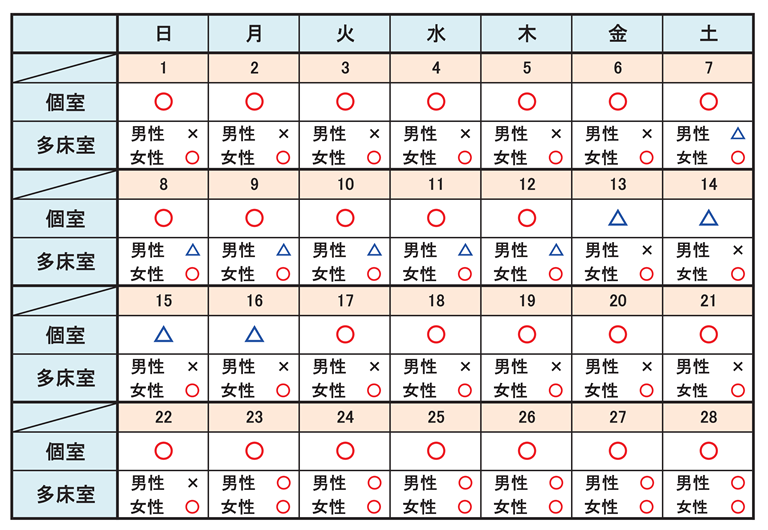 | | 日 | 月 | 火 | 水 | 木 | 金 | 土 |
|---|---|---|---|---|---|---|---|
| | 1 | 2 | 3 | 4 | 5 | 6 | 7 |
| 個室 | ○ | ○ | ○ | ○ | ○ | ○ | ○ |
| 多床室 | 男性 × 女性 ○ | 男性 × 女性 ○ | 男性 × 女性 ○ | 男性 × 女性 ○ | 男性 × 女性 ○ | 男性 × 女性 ○ | 男性 △ 女性 ○ |
| | 8 | 9 | 10 | 11 | 12 | 13 | 14 |
| 個室 | ○ | ○ | ○ | ○ | ○ | △ | △ |
| 多床室 | 男性 △ 女性 ○ | 男性 △ 女性 ○ | 男性 △ 女性 ○ | 男性 △ 女性 ○ | 男性 △ 女性 ○ | 男性 × 女性 ○ | 男性 × 女性 ○ |
| | 15 | 16 | 17 | 18 | 19 | 20 | 21 |
| 個室 | △ | △ | ○ | ○ | ○ | ○ | ○ |
| 多床室 | 男性 × 女性 ○ | 男性 × 女性 ○ | 男性 × 女性 ○ | 男性 × 女性 ○ | 男性 × 女性 ○ | 男性 × 女性 ○ | 男性 × 女性 ○ |
| | 22 | 23 | 24 | 25 | 26 | 27 | 28 |
| 個室 | ○ | ○ | ○ | ○ | ○ | ○ | ○ |
| 多床室 | 男性 × 女性 ○ | 男性 ○ 女性 ○ | 男性 ○ 女性 ○ | 男性 ○ 女性 ○ | 男性 ○ 女性 ○ | 男性 ○ 女性 ○ | 男性 ○ 女性 ○ |